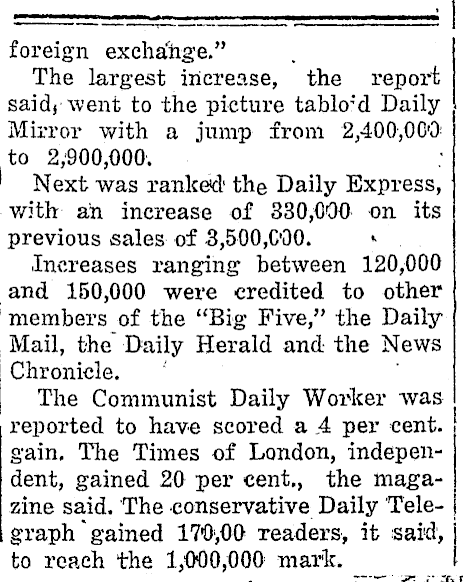 foreign exchange."

The largest increase, the report said, went to the picture tabloid Daily Mirror with a jump from 2,400,000 to 2,900,000.

Next was ranked the Daily Express, with an increase of 330,000 on its previous sales of 3,500,000.

Increases ranging between 120,000 and 150,000 were credited to other members of the "Big Five," the Daily Mail, the Daily Herald and the News Chronicle.

The Communist Daily Worker was reported to have scored a 4 per cent. gain. The Times of London, independent, gained 20 per cent., the magazine said. The conservative Daily Telegraph gained 170,00 readers, it said, to reach the 1,000,000 mark.